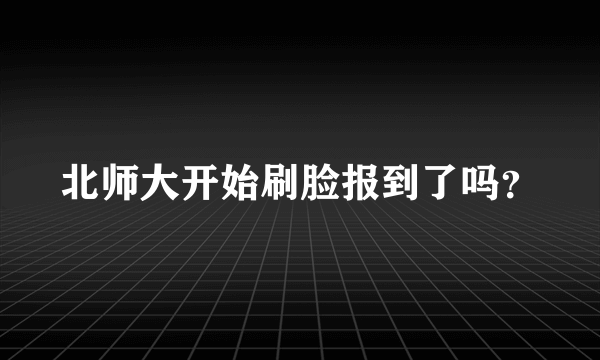 北师大开始刷脸报到了吗？